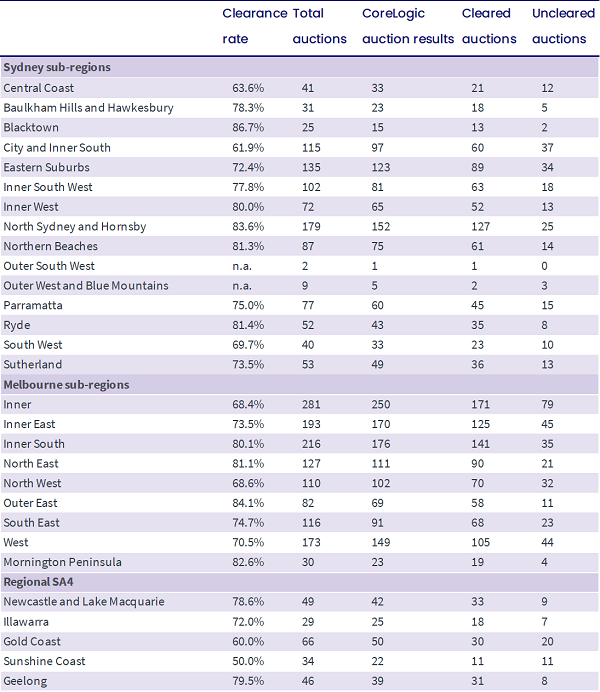 | | Clearance rate | Total auctions | CoreLogic auction results | Cleared auctions | Uncleared auctions |
|---|---|---|---|---|---|
| **Sydney sub-regions** | | | | | |
| Central Coast | 63.6% | 41 | 33 | 21 | 12 |
| Baulkham Hills and Hawkesbury | 78.3% | 31 | 23 | 18 | 5 |
| Blacktown | 86.7% | 25 | 15 | 13 | 2 |
| City and Inner South | 61.9% | 115 | 97 | 60 | 37 |
| Eastern Suburbs | 72.4% | 135 | 123 | 89 | 34 |
| Inner South West | 77.8% | 102 | 81 | 63 | 18 |
| Inner West | 80.0% | 72 | 65 | 52 | 13 |
| North Sydney and Hornsby | 83.6% | 179 | 152 | 127 | 25 |
| Northern Beaches | 81.3% | 87 | 75 | 61 | 14 |
| Outer South West | n.a. | 2 | 1 | 1 | 0 |
| Outer West and Blue Mountains | n.a. | 9 | 5 | 2 | 3 |
| Parramatta | 75.0% | 77 | 60 | 45 | 15 |
| Ryde | 81.4% | 52 | 43 | 35 | 8 |
| South West | 69.7% | 40 | 33 | 23 | 10 |
| Sutherland | 73.5% | 53 | 49 | 36 | 13 |
| **Melbourne sub-regions** | | | | | |
| Inner | 68.4% | 281 | 250 | 171 | 79 |
| Inner East | 73.5% | 193 | 170 | 125 | 45 |
| Inner South | 80.1% | 216 | 176 | 141 | 35 |
| North East | 81.1% | 127 | 111 | 90 | 21 |
| North West | 68.6% | 110 | 102 | 70 | 32 |
| Outer East | 84.1% | 82 | 69 | 58 | 11 |
| South East | 74.7% | 116 | 91 | 68 | 23 |
| West | 70.5% | 173 | 149 | 105 | 44 |
| Mornington Peninsula | 82.6% | 30 | 23 | 19 | 4 |
| **Regional SA4** | | | | | |
| Newcastle and Lake Macquarie | 78.6% | 49 | 42 | 33 | 9 |
| Illawarra | 72.0% | 29 | 25 | 18 | 7 |
| Gold Coast | 60.0% | 66 | 50 | 30 | 20 |
| Sunshine Coast | 50.0% | 34 | 22 | 11 | 11 |
| Geelong | 79.5% | 46 | 39 | 31 | 8 |